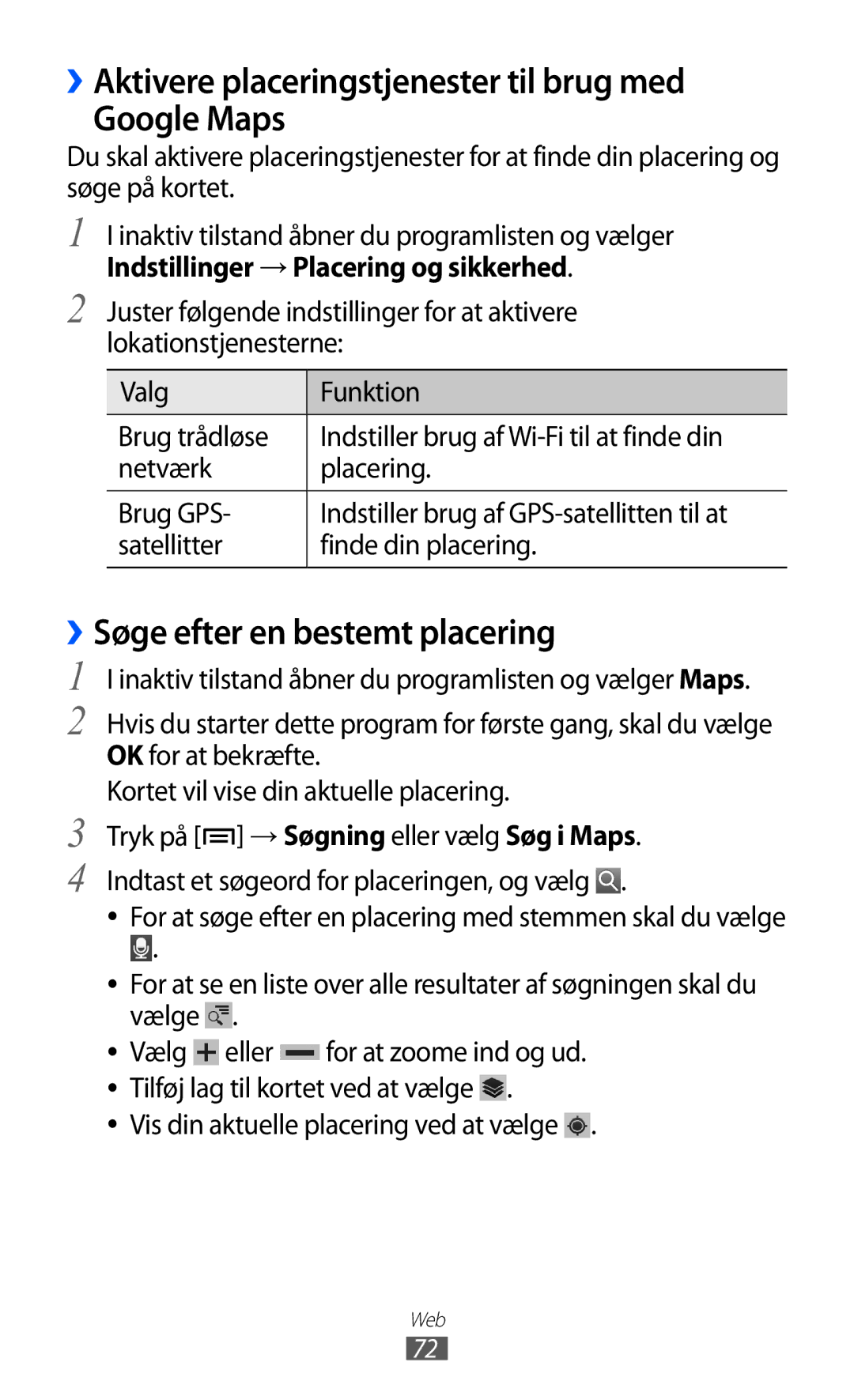 › Aktivere placeringstjenester til brug med Google Maps

Du skal aktivere placeringstjenester for at finde din placering og søge på kortet.

1 I inaktiv tilstand åbner du programlisten og vælger Indstillinger → Placering og sikkerhed.

2 Juster følgende indstillinger for at aktivere lokationstjenesterne:

| Valg | Funktion |
|---|---|
| Brug trådløse netværk | Indstiller brug af Wi-Fi til at finde din placering. |
| Brug GPS-satellitter | Indstiller brug af GPS-satellitten til at finde din placering. |

› Søge efter en bestemt placering

1 I inaktiv tilstand åbner du programlisten og vælger Maps.

2 Hvis du starter dette program for første gang, skal du vælge OK for at bekræfte.

Kortet vil vise din aktuelle placering.

3 Tryk på [ ] → Søgning eller vælg Søg i Maps.

4 Indtast et søgeord for placeringen, og vælg .

• For at søge efter en placering med stemmen skal du vælge .

• For at se en liste over alle resultater af søgningen skal du vælge .

• Vælg eller for at zoome ind og ud.

• Tilføj lag til kortet ved at vælge .

• Vis din aktuelle placering ved at vælge .

Web

72